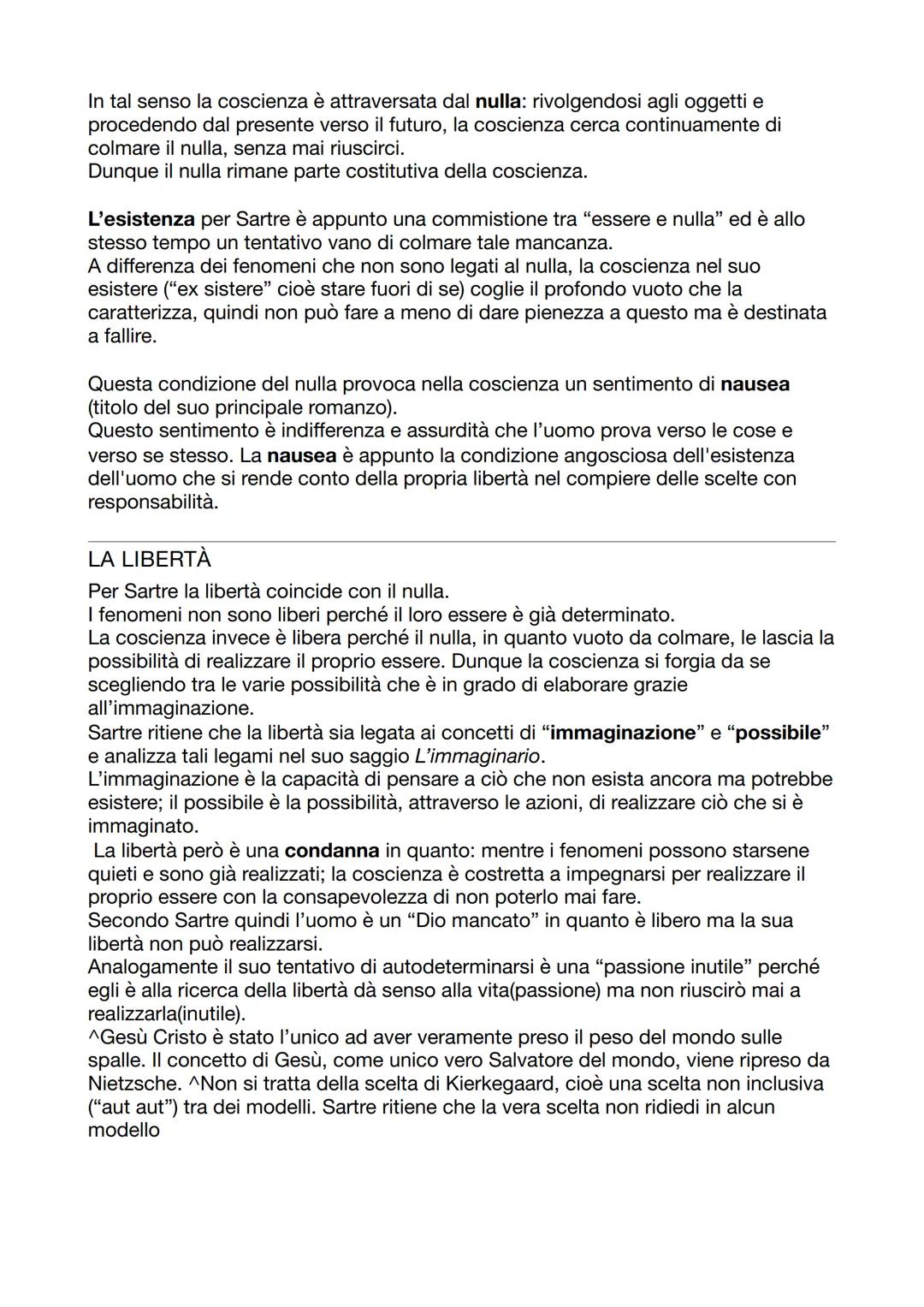 In tal senso la coscienza è attraversata dal nulla: rivolgendosi agli oggetti e procedendo dal presente verso il futuro, la coscienza cerca continuamente di colmare il nulla, senza mai riuscirci.
Dunque il nulla rimane parte costitutiva della coscienza.

L'esistenza per Sartre è appunto una commistione tra "essere e nulla" ed è allo stesso tempo un tentativo vano di colmare tale mancanza.
A differenza dei fenomeni che non sono legati al nulla, la coscienza nel suo esistere ("ex sistere" cioè stare fuori di se) coglie il profondo vuoto che la caratterizza, quindi non può fare a meno di dare pienezza a questo ma è destinata a fallire.

Questa condizione del nulla provoca nella coscienza un sentimento di nausea (titolo del suo principale romanzo).
Questo sentimento è indifferenza e assurdità che l'uomo prova verso le cose e verso se stesso. La nausea è appunto la condizione angosciosa dell'esistenza dell'uomo che si rende conto della propria libertà nel compiere delle scelte con responsabilità.

LA LIBERTÀ
Per Sartre la libertà coincide con il nulla.
I fenomeni non sono liberi perché il loro essere è già determinato.
La coscienza invece è libera perché il nulla, in quanto vuoto da colmare, le lascia la possibilità di realizzare il proprio essere. Dunque la coscienza si forgia da se scegliendo tra le varie possibilità che è in grado di elaborare grazie all'immaginazione.
Sartre ritiene che la libertà sia legata ai concetti di "immaginazione" e "possibile" e analizza tali legami nel suo saggio L'immaginario.
L'immaginazione è la capacità di pensare a ciò che non esista ancora ma potrebbe esistere; il possibile è la possibilità, attraverso le azioni, di realizzare ciò che si è immaginato.
La libertà però è una condanna in quanto: mentre i fenomeni possono starsene quieti e sono già realizzati; la coscienza è costretta a impegnarsi per realizzare il proprio essere con la consapevolezza di non poterlo mai fare.
Secondo Sartre quindi l'uomo è un "Dio mancato" in quanto è libero ma la sua libertà non può realizzarsi.
Analogamente il suo tentativo di autodeterminarsi è una "passione inutile" perché egli è alla ricerca della libertà dà senso alla vita(passione) ma non riuscirò mai a realizzarla(inutile).
^Gesù Cristo è stato l'unico ad aver veramente preso il peso del mondo sulle spalle. Il concetto di Gesù, come unico vero Salvatore del mondo, viene ripreso da Nietzsche. ^Non si tratta della scelta di Kierkegaard, cioè una scelta non inclusiva ("aut aut") tra dei modelli. Sartre ritiene che la vera scelta non ridiedi in alcun modello